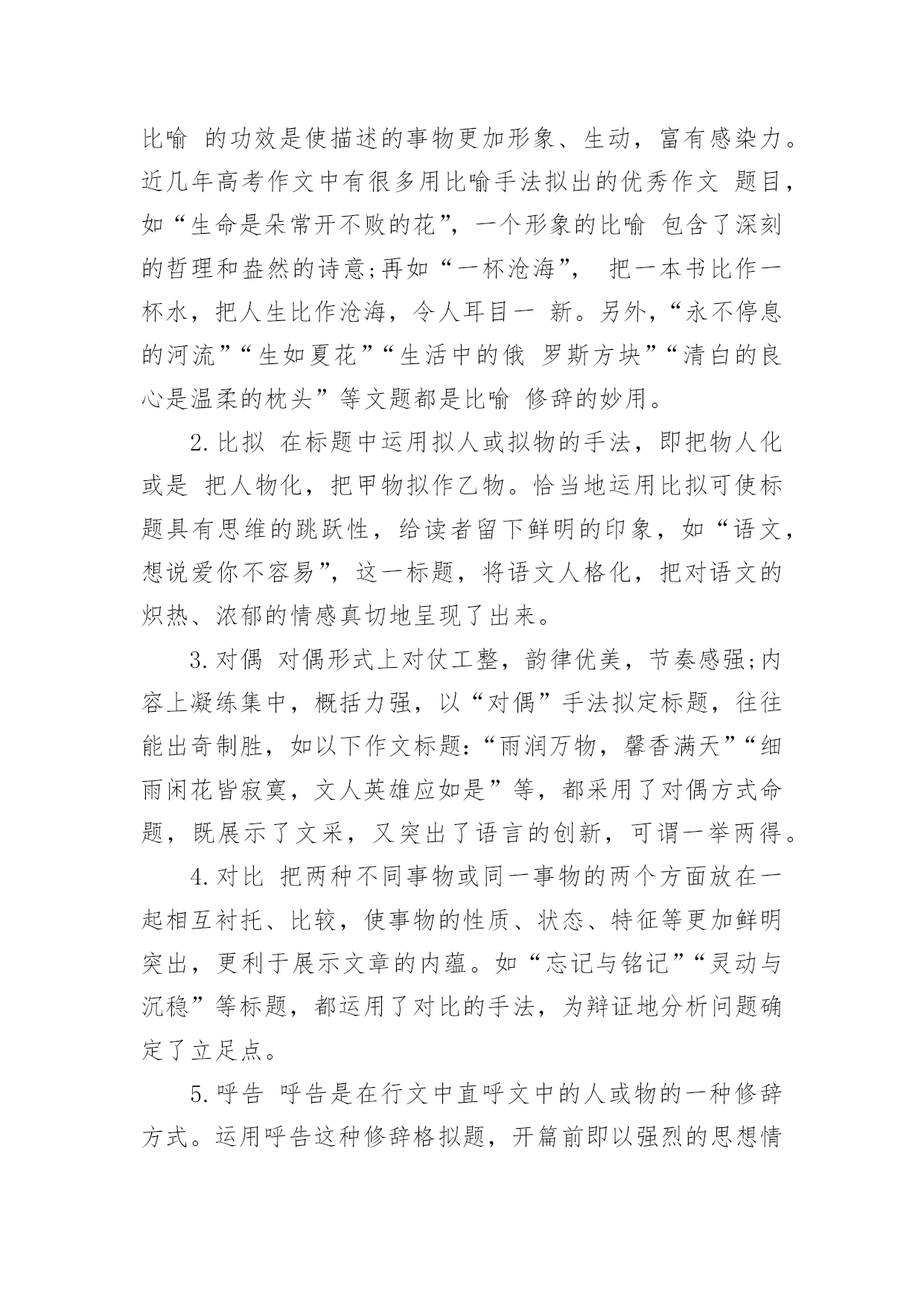 比喻 的功效是使描述的事物更加形象、生动，富有感染力。近几年高考作文中有很多用比喻手法拟出的优秀作文 题目，如“生命是朵常开不败的花”，一个形象的比喻 包含了深刻的哲理和盎然的诗意;再如“一杯沧海”， 把一本书比作一杯水，把人生比作沧海，令人耳目一 新。另外，“永不停息的河流”“生如夏花”“生活中的俄 罗斯方块”“清白的良心是温柔的枕头”等文题都是比喻 修辞的妙用。

2.比拟 在标题中运用拟人或拟物的手法，即把物人化或是 把人物化，把甲物拟作乙物。恰当地运用比拟可使标题具有思维的跳跃性，给读者留下鲜明的印象，如“语文，想说爱你不容易”，这一标题，将语文人格化，把对语文的炽热、浓郁的情感真切地呈现了出来。

3.对偶 对偶形式上对仗工整，韵律优美，节奏感强;内容上凝练集中，概括力强，以“对偶”手法拟定标题，往往能出奇制胜，如以下作文标题:“雨润万物，馨香满天”“细雨闲花皆寂寞，文人英雄应如是”等，都采用了对偶方式命题，既展示了文采，又突出了语言的创新，可谓一举两得。

4.对比 把两种不同事物或同一事物的两个方面放在一起相互衬托、比较，使事物的性质、状态、特征等更加鲜明突出，更利于展示文章的内蕴。如“忘记与铭记”“灵动与沉稳”等标题，都运用了对比的手法，为辩证地分析问题确定了立足点。

5.呼告 呼告是在行文中直呼文中的人或物的一种修辞方式。运用呼告这种修辞格拟题，开篇前即以强烈的思想情